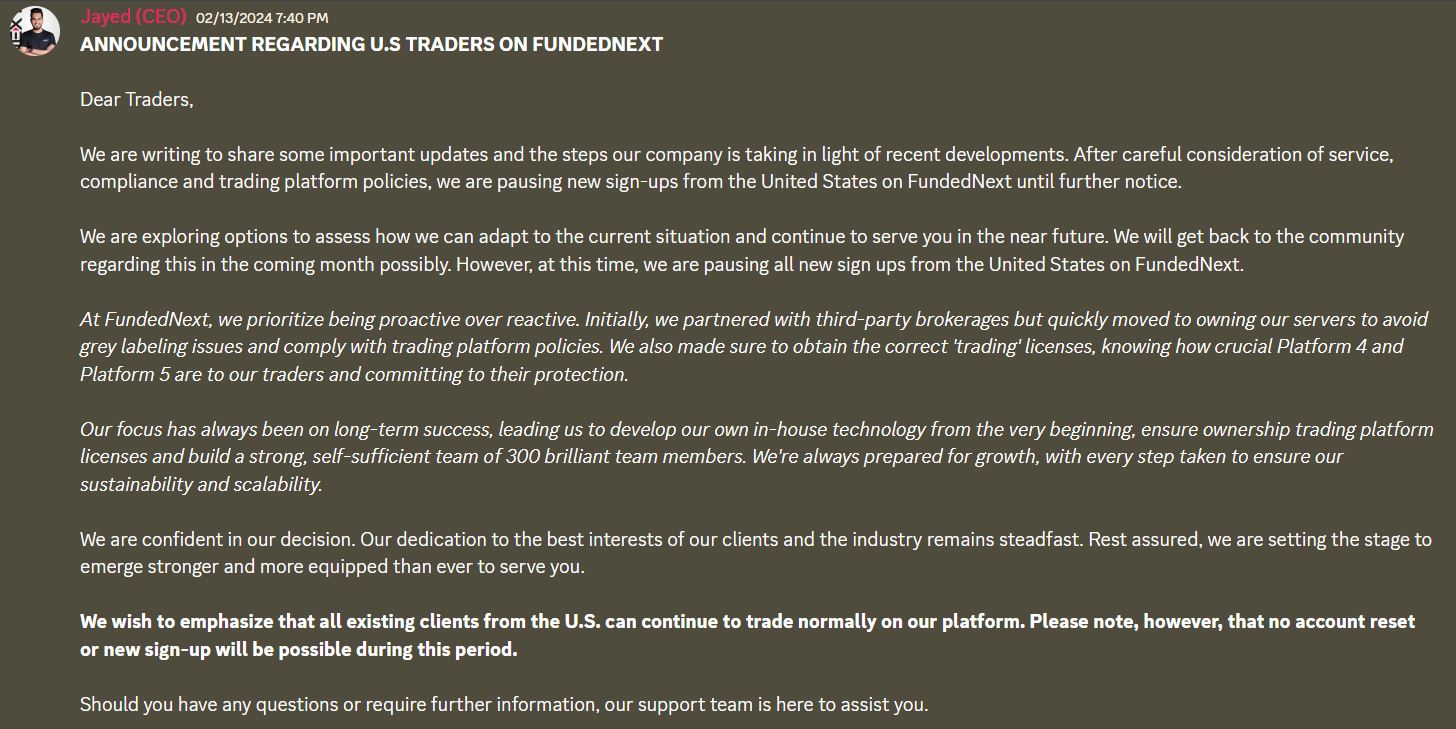 Jayed (CEO) 02/13/2024 7:40 PM
ANNOUNCEMENT REGARDING U.S TRADERS ON FUNDEDNEXT

Dear Traders,

We are writing to share some important updates and the steps our company is taking in light of recent developments. After careful consideration of service, compliance and trading platform policies, we are pausing new sign-ups from the United States on FundedNext until further notice.

We are exploring options to assess how we can adapt to the current situation and continue to serve you in the near future. We will get back to the community regarding this in the coming month possibly. However, at this time, we are pausing all new sign ups from the United States on FundedNext.

At FundedNext, we prioritize being proactive over reactive. Initially, we partnered with third-party brokerages but quickly moved to owning our servers to avoid grey labeling issues and comply with trading platform policies. We also made sure to obtain the correct 'trading' licenses, knowing how crucial Platform 4 and Platform 5 are to our traders and committing to their protection.

Our focus has always been on long-term success, leading us to develop our own in-house technology from the very beginning, ensure ownership trading platform licenses and build a strong, self-sufficient team of 300 brilliant team members. We're always prepared for growth, with every step taken to ensure our sustainability and scalability.

We are confident in our decision. Our dedication to the best interests of our clients and the industry remains steadfast. Rest assured, we are setting the stage to emerge stronger and more equipped than ever to serve you.

We wish to emphasize that all existing clients from the U.S. can continue to trade normally on our platform. Please note, however, that no account reset or new sign-up will be possible during this period.

Should you have any questions or require further information, our support team is here to assist you.